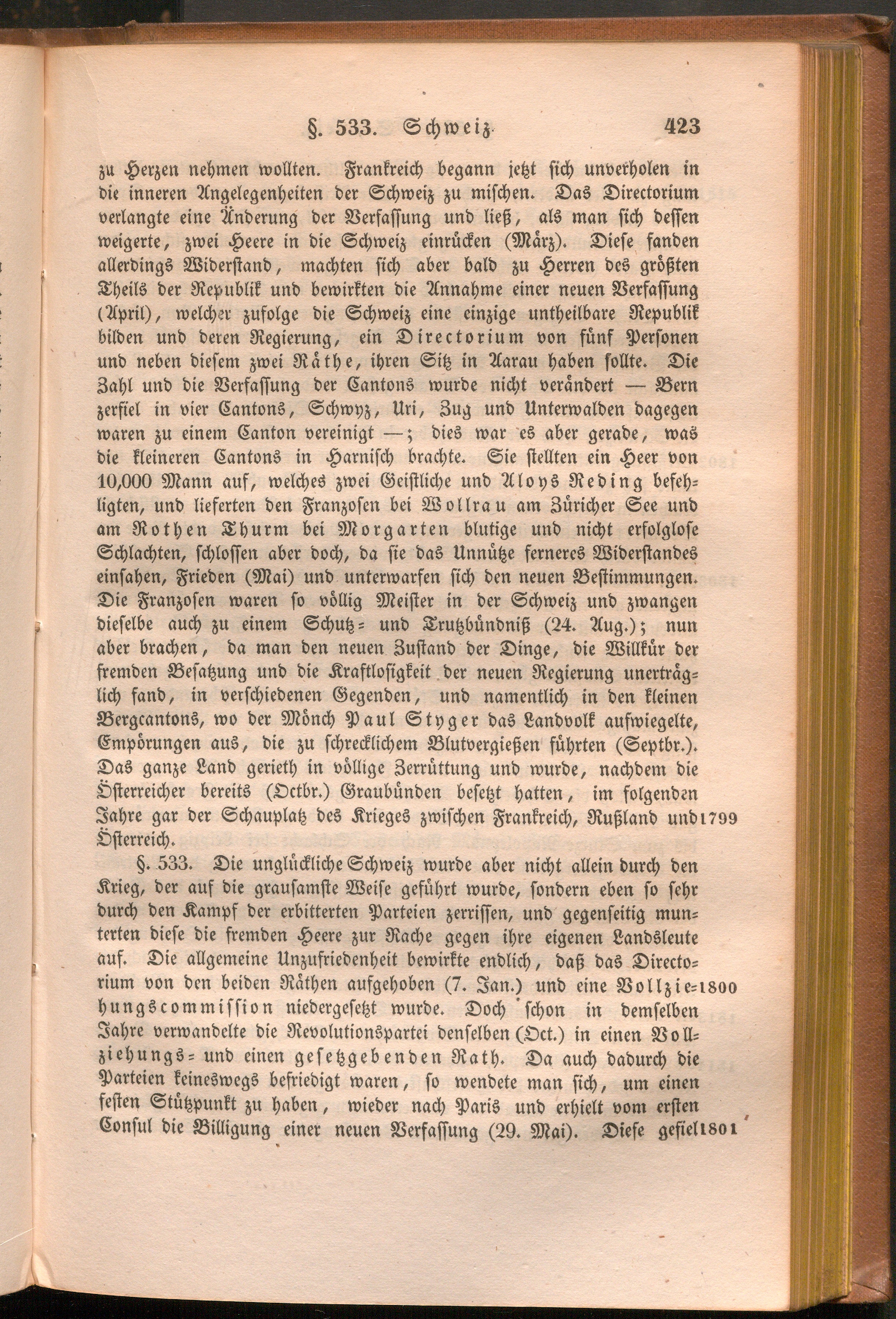 §. 533. Schweiz 423

zu Herzen nehmen wollten. Frankreich begann jetzt sich unverholen in die inneren Angelegenheiten der Schweiz zu mischen. Das Directorium verlangte eine Änderung der Verfassung und ließ, als man sich dessen weigerte, zwei Heere in die Schweiz einrücken (März). Diese fanden allerdings Widerstand, machten sich aber bald zu Herren des größten Theils der Republik und bewirkten die Annahme einer neuen Verfassung (April), welcher zufolge die Schweiz eine einzige untheilbare Republik bilden und deren Regierung, ein Directorium von fünf Personen und neben diesem zwei Räthe, ihren Sitz in Aarau haben sollte. Die Zahl und die Verfassung der Cantons wurde nicht verändert — Bern zerfiel in vier Cantons, Schwyz, Uri, Zug und Unterwalden dagegen waren zu einem Canton vereinigt —; dies war es aber gerade, was die kleineren Cantons in Harnisch brachte. Sie stellten ein Heer von 10,000 Mann auf, welches zwei Geistliche und Aloys Reding befehligten, und lieferten den Franzosen bei Wollrau am Züricher See und am Rothen Thurm bei Morgarten blutige und nicht erfolglose Schlachten, schlossen aber doch, da sie das Unnütze ferneres Widerstandes einsahen, Frieden (Mai) und unterwarfen sich den neuen Bestimmungen. Die Franzosen waren so völlig Meister in der Schweiz und zwangen dieselbe auch zu einem Schutz- und Trutzbündniß (24. Aug.); nun aber brachen, da man den neuen Zustand der Dinge, die Willkür der fremden Besatzung und die Kraftlosigkeit der neuen Regierung unerträglich fand, in verschiedenen Gegenden, und namentlich in den kleinen Bergcantons, wo der Mönch Paul Styger das Landvolk aufwiegelte, Empörungen aus, die zu schrecklichem Blutvergießen führten (Septbr.). Das ganze Land gerieth in völlige Zerrüttung und wurde, nachdem die Österreicher bereits (Octbr.) Graubünden besetzt hatten, im folgenden Jahre gar der Schauplatz des Krieges zwischen Frankreich, Rußland und Österreich. 1799

§. 533. Die unglückliche Schweiz wurde aber nicht allein durch den Krieg, der auf die grausamste Weise geführt wurde, sondern eben so sehr durch den Kampf der erbitterten Parteien zerrissen, und gegenseitig munterten diese die fremden Heere zur Rache gegen ihre eigenen Landsleute auf. Die allgemeine Unzufriedenheit bewirkte endlich, daß das Directorium von den beiden Räthen aufgehoben (7. Jan.) und eine Vollziehungscommission niedergesetzt wurde. Doch schon in demselben Jahre verwandelte die Revolutionspartei denselben (Oct.) in einen Vollziehungs- und einen gesetzgebenden Rath. Da auch dadurch die Parteien keineswegs befriedigt waren, so wendete man sich, um einen festen Stützpunkt zu haben, wieder nach Paris und erhielt vom ersten Consul die Billigung einer neuen Verfassung (29. Mai). Diese gefiel 1800 1801